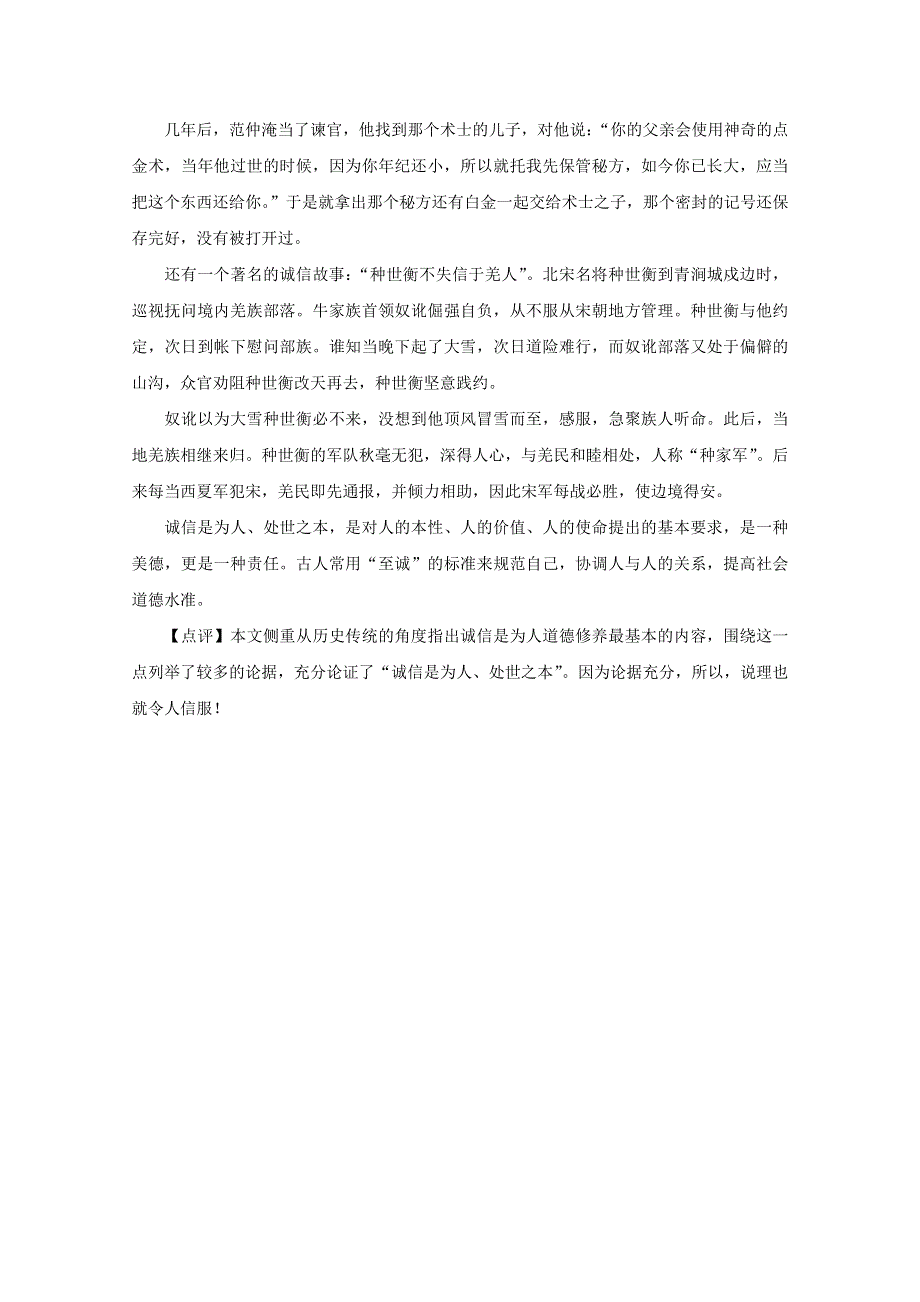 几年后，范仲淹当了谏官，他找到那个术士的儿子，对他说：“你的父亲会使用神奇的点金术，当年他过世的时候，因为你年纪还小，所以就托我先保管秘方，如今你已长大，应当把这个东西还给你。”于是就拿出那个秘方还有白金一起交给术士之子，那个密封的记号还保存完好，没有被打开过。

还有一个著名的诚信故事：“种世衡不失信于羌人”。北宋名将种世衡到青涧城戍边时，巡视抚问境内羌族部落。牛家族首领奴讹倔强自负，从不服从宋朝地方管理。种世衡与他约定，次日到帐下慰问部族。谁知当晚下起了大雪，次日道险难行，而奴讹部落又处于偏僻的山沟，众官劝阻种世衡改天再去，种世衡坚意践约。

奴讹以为大雪种世衡必不来，没想到他顶风冒雪而至，感服，急聚族人听命。此后，当地羌族相继来归。种世衡的军队秋毫无犯，深得人心，与羌民和睦相处，人称“种家军”。后来每当西夏军犯宋，羌民即先通报，并倾力相助，因此宋军每战必胜，使边境得安。

诚信是为人、处世之本，是对人的本性、人的价值、人的使命提出的基本要求，是一种美德，更是一种责任。古人常用“至诚”的标准来规范自己，协调人与人的关系，提高社会道德水准。

【点评】本文侧重从历史传统的角度指出诚信是为人道德修养最基本的内容，围绕这一点列举了较多的论据，充分论证了“诚信是为人、处世之本”。因为论据充分，所以，说理也就令人信服！